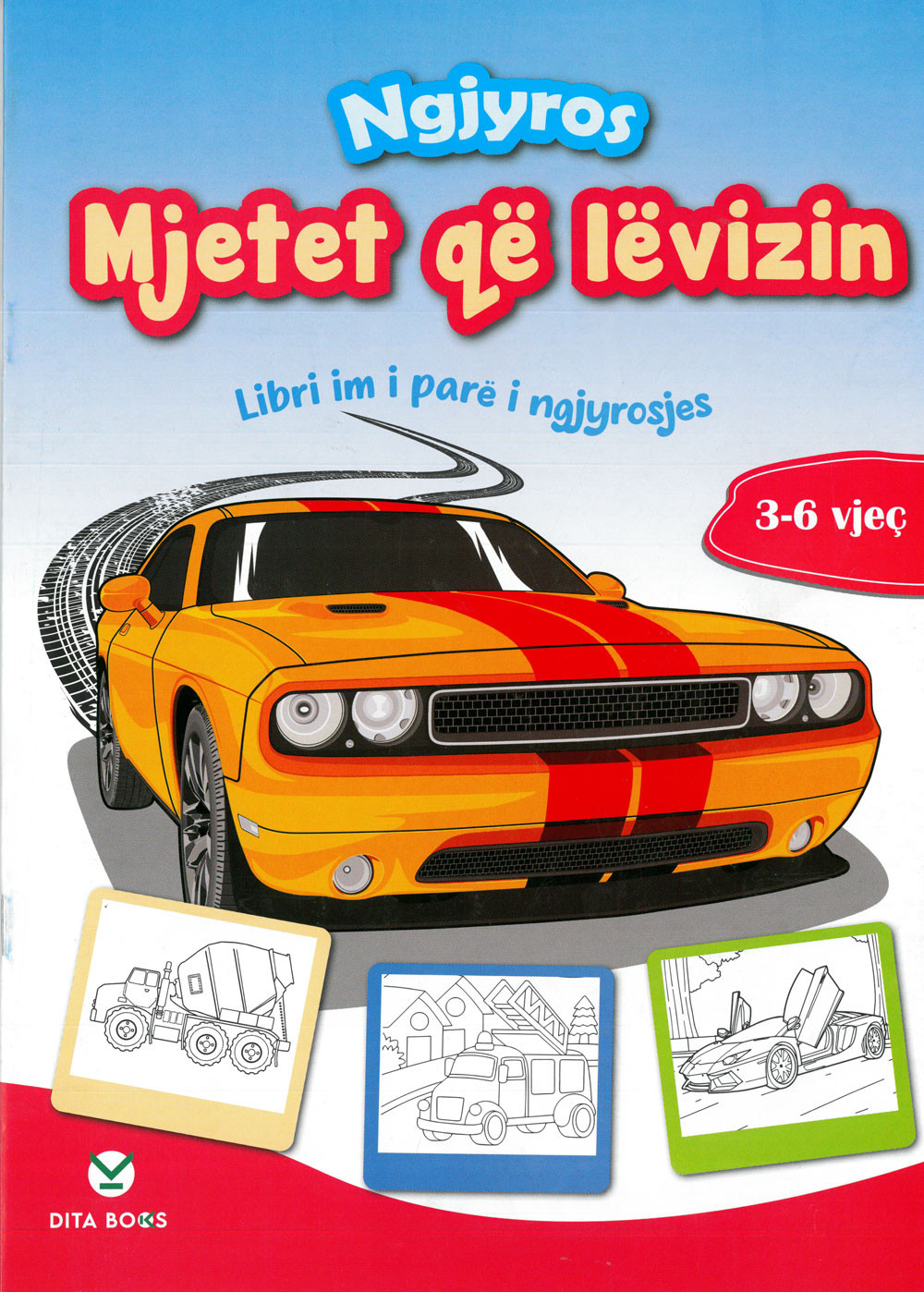 Ngjyros
Mjetet që lëvizin

Libri im i parë i ngjyrosjes

3-6 vjeç

DITA BOOKS